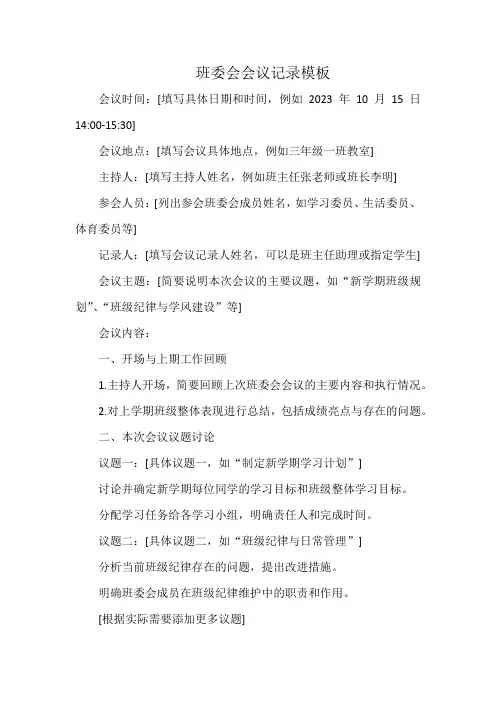 班委会会议记录模板

会议时间：[填写具体日期和时间，例如 2023 年 10 月 15 日 14:00-15:30]

会议地点：[填写会议具体地点，例如三年级一班教室]

主持人：[填写主持人姓名，例如班主任张老师或班长李明]

参会人员：[列出参会班委会成员姓名，如学习委员、生活委员、体育委员等]

记录人：[填写会议记录人姓名，可以是班主任助理或指定学生]

会议主题：[简要说明本次会议的主要议题，如“新学期班级规划”、“班级纪律与学风建设”等]

会议内容：

一、开场与上期工作回顾

1.主持人开场，简要回顾上次班委会会议的主要内容和执行情况。

2.对上学期班级整体表现进行总结，包括成绩亮点与存在的问题。

二、本次会议议题讨论

议题一：[具体议题一，如“制定新学期学习计划”]

讨论并确定新学期每位同学的学习目标和班级整体学习目标。

分配学习任务给各学习小组，明确责任人和完成时间。

议题二：[具体议题二，如“班级纪律与日常管理”]

分析当前班级纪律存在的问题，提出改进措施。

明确班委会成员在班级纪律维护中的职责和作用。

[根据实际需要添加更多议题]